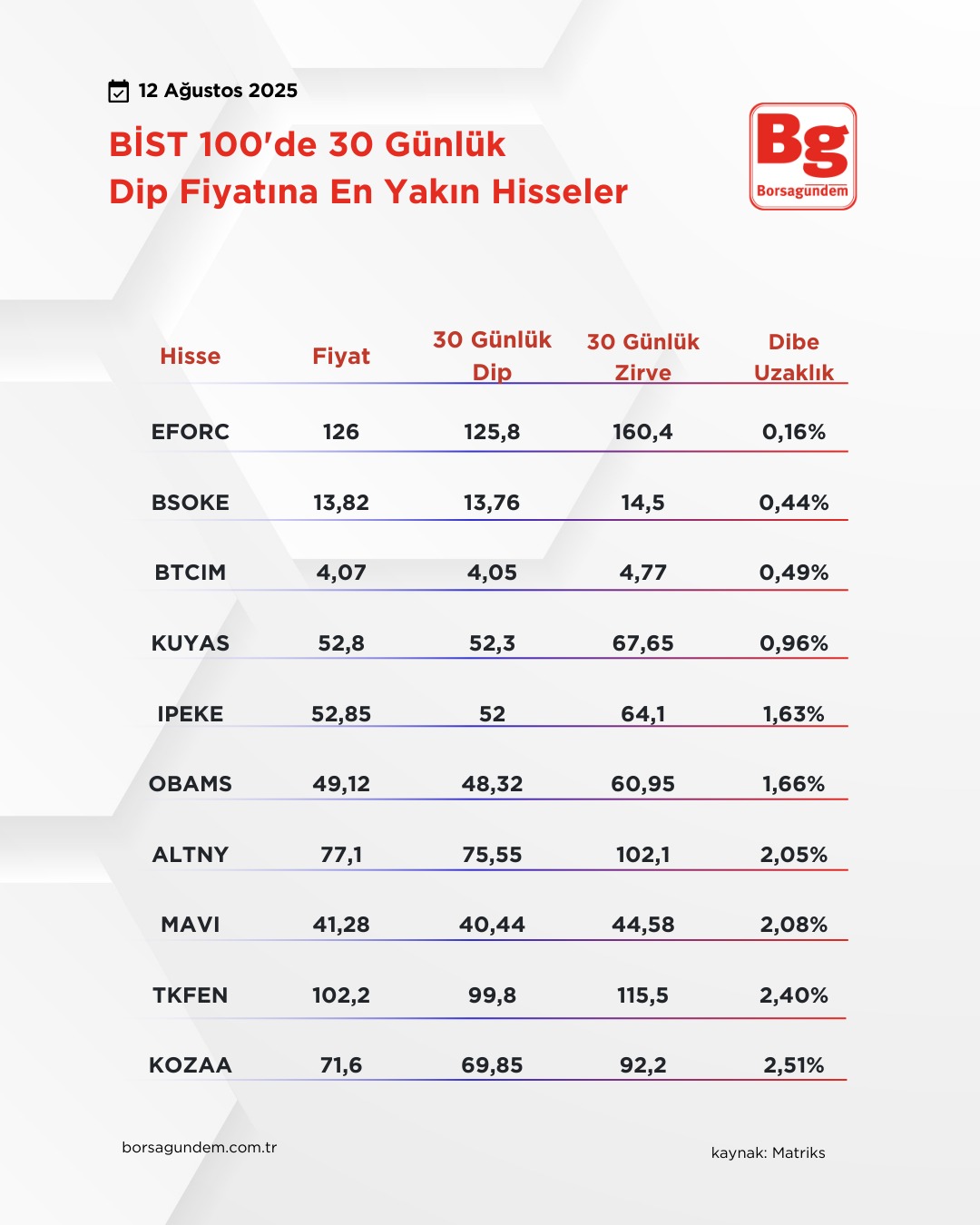 12 Ağustos 2025

BİST 100'de 30 Günlük
Dip Fiyatına En Yakın Hisseler

Bg
Borsagündem

| Hisse | Fiyat | 30 Günlük Dip | 30 Günlük Zirve | Dibe Uzaklık |
|---|---|---|---|---|
| EFORC | 126 | 125,8 | 160,4 | 0,16% |
| BSOKE | 13,82 | 13,76 | 14,5 | 0,44% |
| BTCIM | 4,07 | 4,05 | 4,77 | 0,49% |
| KUYAS | 52,8 | 52,3 | 67,65 | 0,96% |
| IPEKE | 52,85 | 52 | 64,1 | 1,63% |
| OBAMS | 49,12 | 48,32 | 60,95 | 1,66% |
| ALTNY | 77,1 | 75,55 | 102,1 | 2,05% |
| MAVI | 41,28 | 40,44 | 44,58 | 2,08% |
| TKFEN | 102,2 | 99,8 | 115,5 | 2,40% |
| KOZAA | 71,6 | 69,85 | 92,2 | 2,51% |

borsagundem.com.tr

kaynak: Matriks